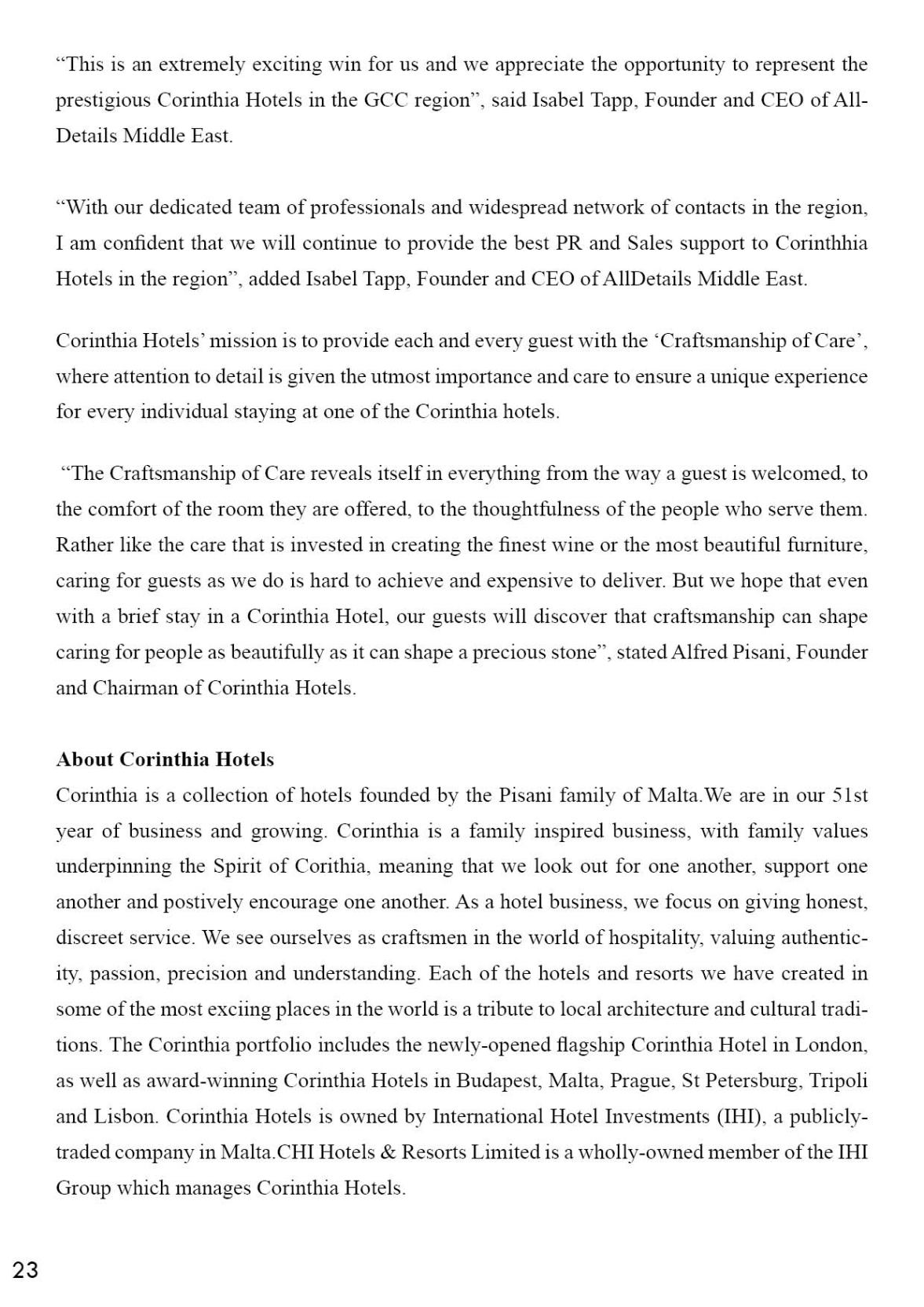 “This is an extremely exciting win for us and we appreciate the opportunity to represent the prestigious Corinthia Hotels in the GCC region”, said Isabel Tapp, Founder and CEO of AllDetails Middle East.

“With our dedicated team of professionals and widespread network of contacts in the region, I am confident that we will continue to provide the best PR and Sales support to Corinthhia Hotels in the region”, added Isabel Tapp, Founder and CEO of AllDetails Middle East.

Corinthia Hotels’ mission is to provide each and every guest with the ‘Craftsmanship of Care’, where attention to detail is given the utmost importance and care to ensure a unique experience for every individual staying at one of the Corinthia hotels.

“The Craftsmanship of Care reveals itself in everything from the way a guest is welcomed, to the comfort of the room they are offered, to the thoughtfulness of the people who serve them. Rather like the care that is invested in creating the finest wine or the most beautiful furniture, caring for guests as we do is hard to achieve and expensive to deliver. But we hope that even with a brief stay in a Corinthia Hotel, our guests will discover that craftsmanship can shape caring for people as beautifully as it can shape a precious stone”, stated Alfred Pisani, Founder and Chairman of Corinthia Hotels.

About Corinthia Hotels
Corinthia is a collection of hotels founded by the Pisani family of Malta.We are in our 51st year of business and growing. Corinthia is a family inspired business, with family values underpinning the Spirit of Corithia, meaning that we look out for one another, support one another and postively encourage one another. As a hotel business, we focus on giving honest, discreet service. We see ourselves as craftsmen in the world of hospitality, valuing authenticity, passion, precision and understanding. Each of the hotels and resorts we have created in some of the most exciing places in the world is a tribute to local architecture and cultural traditions. The Corinthia portfolio includes the newly-opened flagship Corinthia Hotel in London, as well as award-winning Corinthia Hotels in Budapest, Malta, Prague, St Petersburg, Tripoli and Lisbon. Corinthia Hotels is owned by International Hotel Investments (IHI), a publicly-traded company in Malta.CHI Hotels & Resorts Limited is a wholly-owned member of the IHI Group which manages Corinthia Hotels.

23